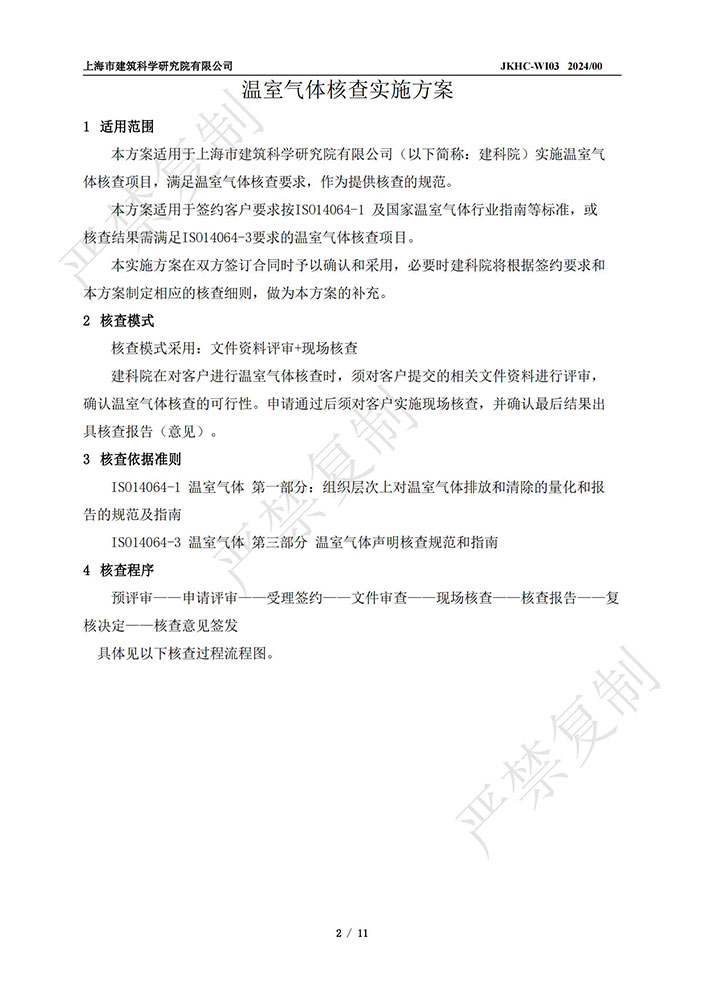 上海市建筑科学研究院有限公司 JKHC-WI03 2024/00

温室气体核查实施方案

1 适用范围

本方案适用于上海市建筑科学研究院有限公司（以下简称：建科院）实施温室气体核查项目，满足温室气体核查要求，作为提供核查的规范。

本方案适用于签约客户要求按ISO14064-1 及国家温室气体行业指南等标准，或核查结果需满足ISO14064-3要求的温室气体核查项目。

本实施方案在双方签订合同时予以确认和采用，必要时建科院将根据签约要求和本方案制定相应的核查细则，做为本方案的补充。

2 核查模式

核查模式采用：文件资料评审+现场核查

建科院在对客户进行温室气体核查时，须对客户提交的相关文件资料进行评审，确认温室气体核查的可行性。申请通过后须对客户实施现场核查，并确认最后结果出具核查报告（意见）。

3 核查依据准则

ISO14064-1 温室气体 第一部分：组织层次上对温室气体排放和清除的量化和报告的规范及指南

ISO14064-3 温室气体 第三部分 温室气体声明核查规范和指南

4 核查程序

预评审——申请评审——受理签约——文件审查——现场核查——核查报告——复核决定——核查意见签发

具体见以下核查过程流程图。

严禁复制

严禁复制

严禁复制

2 / 11